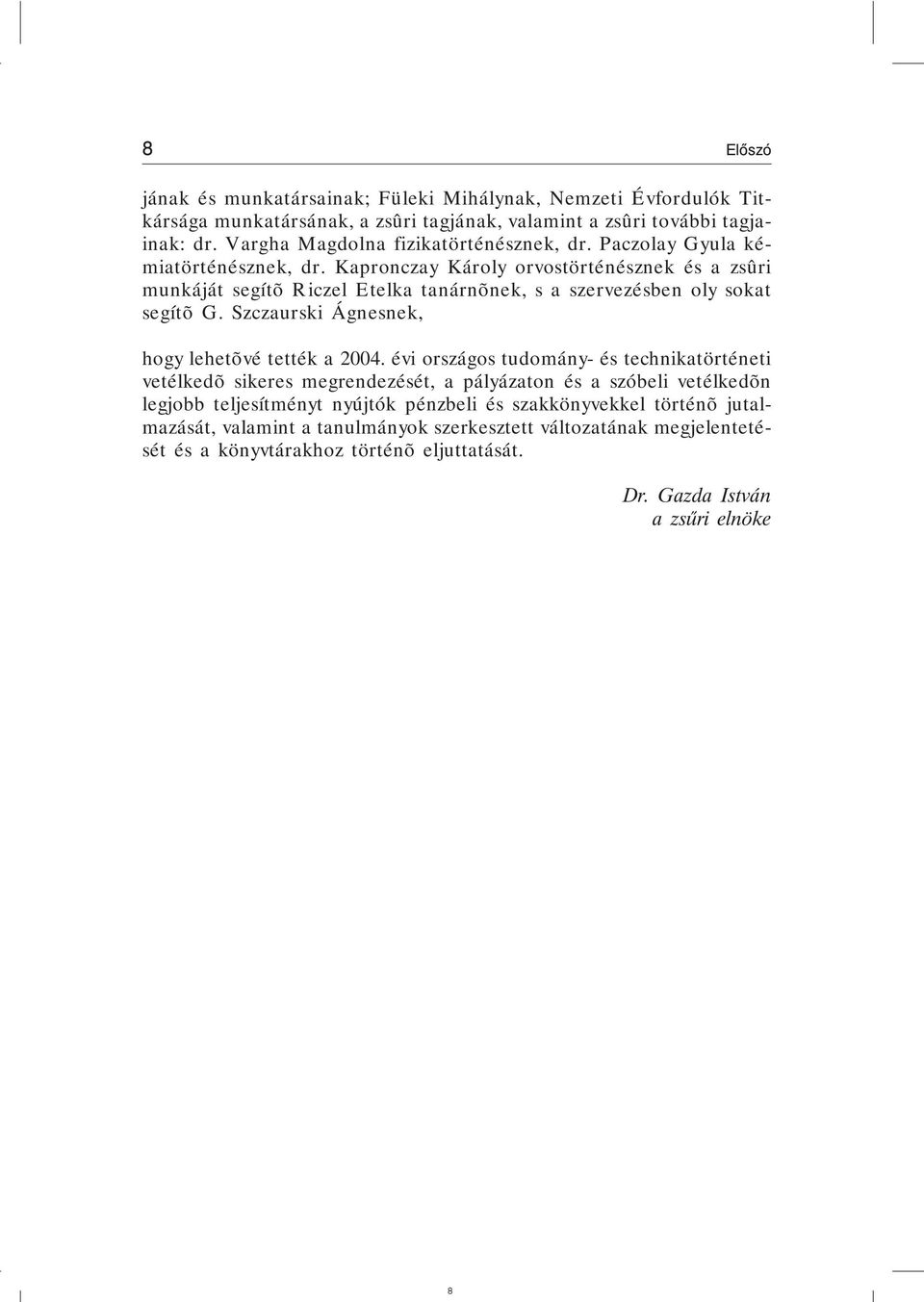 8

Előszó

jának és munkatársainak; Füleki Mihálynak, Nemzeti Évfordulók Titkársága munkatársának, a zsûri tagjának, valamint a zsûri további tagjainak: dr. Vargha Magdolna fizikatörténésznek, dr. Paczolay Gyula kémiatörténésznek, dr. Kapronczay Károly orvostörténésznek és a zsûri munkáját segítõ Riczel Etelka tanárnõnek, s a szervezésben oly sokat segítõ G. Szczaurski Ágnesnek,

hogy lehetõvé tették a 2004. évi országos tudomány- és technikatörténeti vetélkedõ sikeres megrendezését, a pályázaton és a szóbeli vetélkedõn legjobb teljesítményt nyújtók pénzbeli és szakkönyvekkel történõ jutalmazását, valamint a tanulmányok szerkesztett változatának megjelentetését és a könyvtárakhoz történõ eljuttatását.

Dr. Gazda István
a zsűri elnöke

8